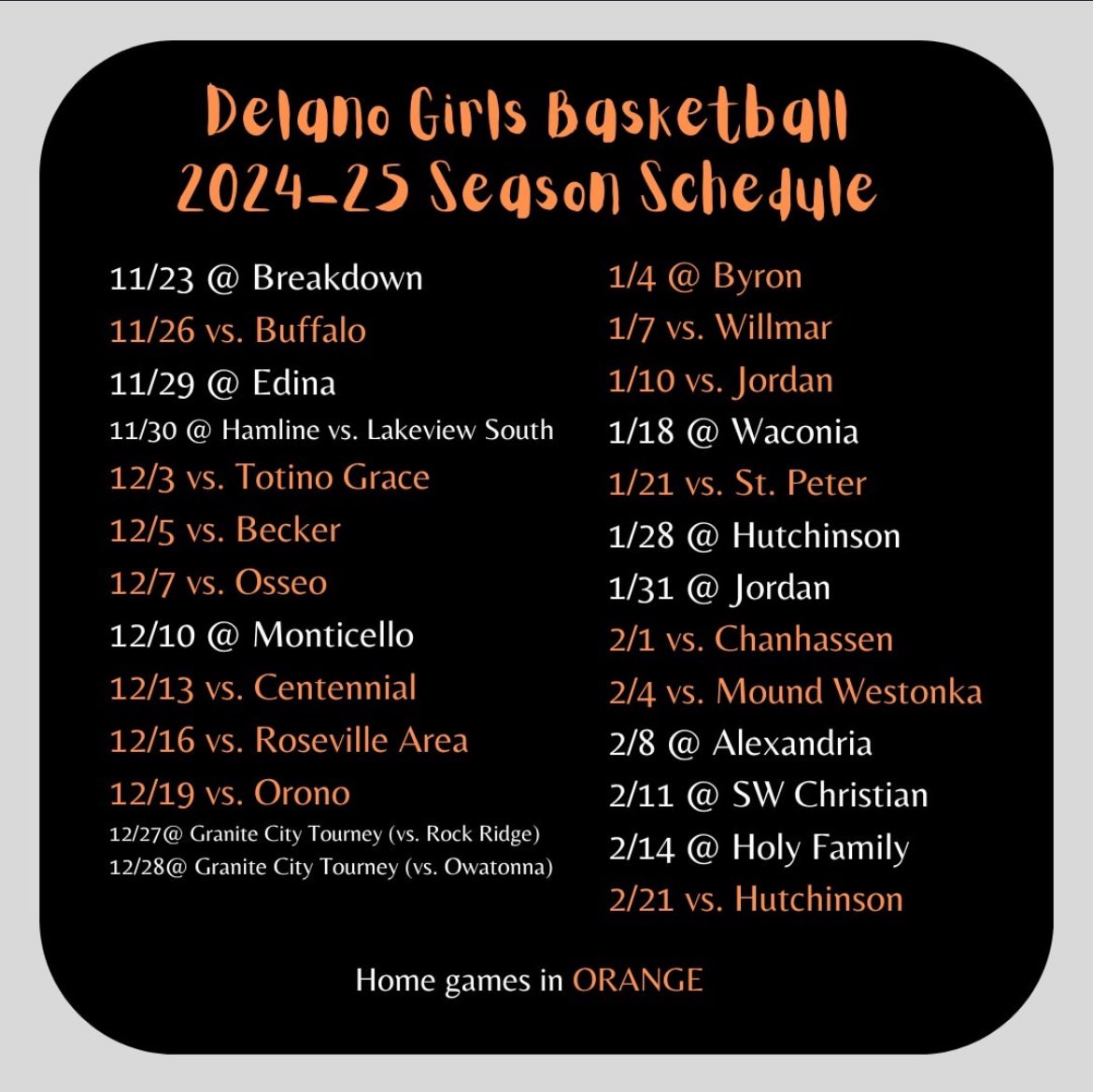 Delano Girls Basketball
2024-25 Season Schedule

11/23 @ Breakdown
11/26 vs. Buffalo
11/29 @ Edina
11/30 @ Hamline vs. Lakeview South
12/3 vs. Totino Grace
12/5 vs. Becker
12/7 vs. Osseo
12/10 @ Monticello
12/13 vs. Centennial
12/16 vs. Roseville Area
12/19 vs. Orono
12/27@ Granite City Tourney (vs. Rock Ridge)
12/28@ Granite City Tourney (vs. Owatonna)

1/4 @ Byron
1/7 vs. Willmar
1/10 vs. Jordan
1/18 @ Waconia
1/21 vs. St. Peter
1/28 @ Hutchinson
1/31 @ Jordan
2/1 vs. Chanhassen
2/4 vs. Mound Westonka
2/8 @ Alexandria
2/11 @ SW Christian
2/14 @ Holy Family
2/21 vs. Hutchinson

Home games in ORANGE